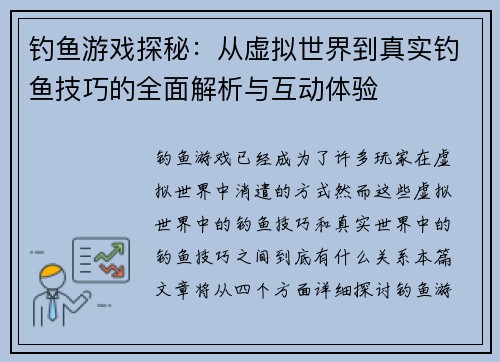 钓鱼游戏探秘：从虚拟世界到真实钓鱼技巧的全面解析与互动体验

钓鱼游戏已经成为了许多玩家在虚拟世界中消遣的方式然而这些虚拟世界中的钓鱼技巧和真实世界中的钓鱼技巧之间到底有什么关系本篇文章将从四个方面详细探讨钓鱼游